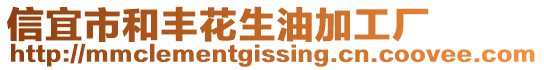 信宜市和丰花生油加工厂
http://mmclementgissing.cn.coovee.com